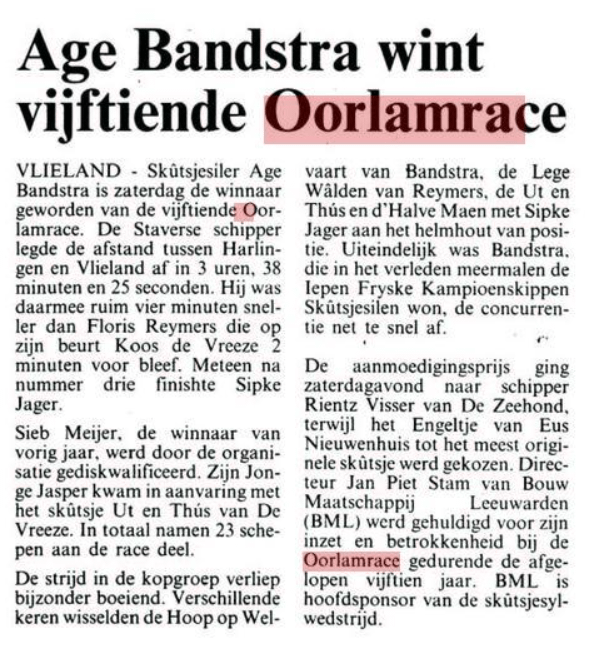 Age Bandstra wint vijftiende Oorlamrace

VLIELAND - Skûtsjesiler Age Bandstra is zaterdag de winnaar geworden van de vijftiende Oorlamrace. De Staverse schipper legde de afstand tussen Harlingen en Vlieland af in 3 uren, 38 minuten en 25 seconden. Hij was daarmee ruim vier minuten sneller dan Floris Reymers die op zijn beurt Koos de Vreeze 2 minuten voor bleef. Meteen na nummer drie finishte Sipke Jager.

Sieb Meijer, de winnaar van vorig jaar, werd door de organisatie gediskwalificeerd. Zijn Jonge Jasper kwam in aanvaring met het skûtsje Ut en Thús van De Vreeze. In totaal namen 23 schepen aan de race deel.

De strijd in de kopgroep verliep bijzonder boeiend. Verschillende keren wisselden de Hoop op Welvaart van Bandstra, de Lege Wâlden van Reymers, de Ut en Thús en d'Halve Maen met Sipke Jager aan het helmhout van positie. Uiteindelijk was Bandstra, die in het verleden meermalen de Iepen Fryske Kampioenskippen Skûtsjesilen won, de concurrentie net te snel af.

De aanmoedigingsprijs ging zaterdagavond naar schipper Rientz Visser van De Zeehond, terwijl het Engeltje van Eus Nieuwenhuis tot het meest originele skûtsje werd gekozen. Directeur Jan Piet Stam van Bouw Maatschappij Leeuwarden (BML) werd gehuldigd voor zijn inzet en betrokkenheid bij de Oorlamrace gedurende de afgelopen vijftien jaar. BML is hoofdsponsor van de skûtsjesylwedstrijd.